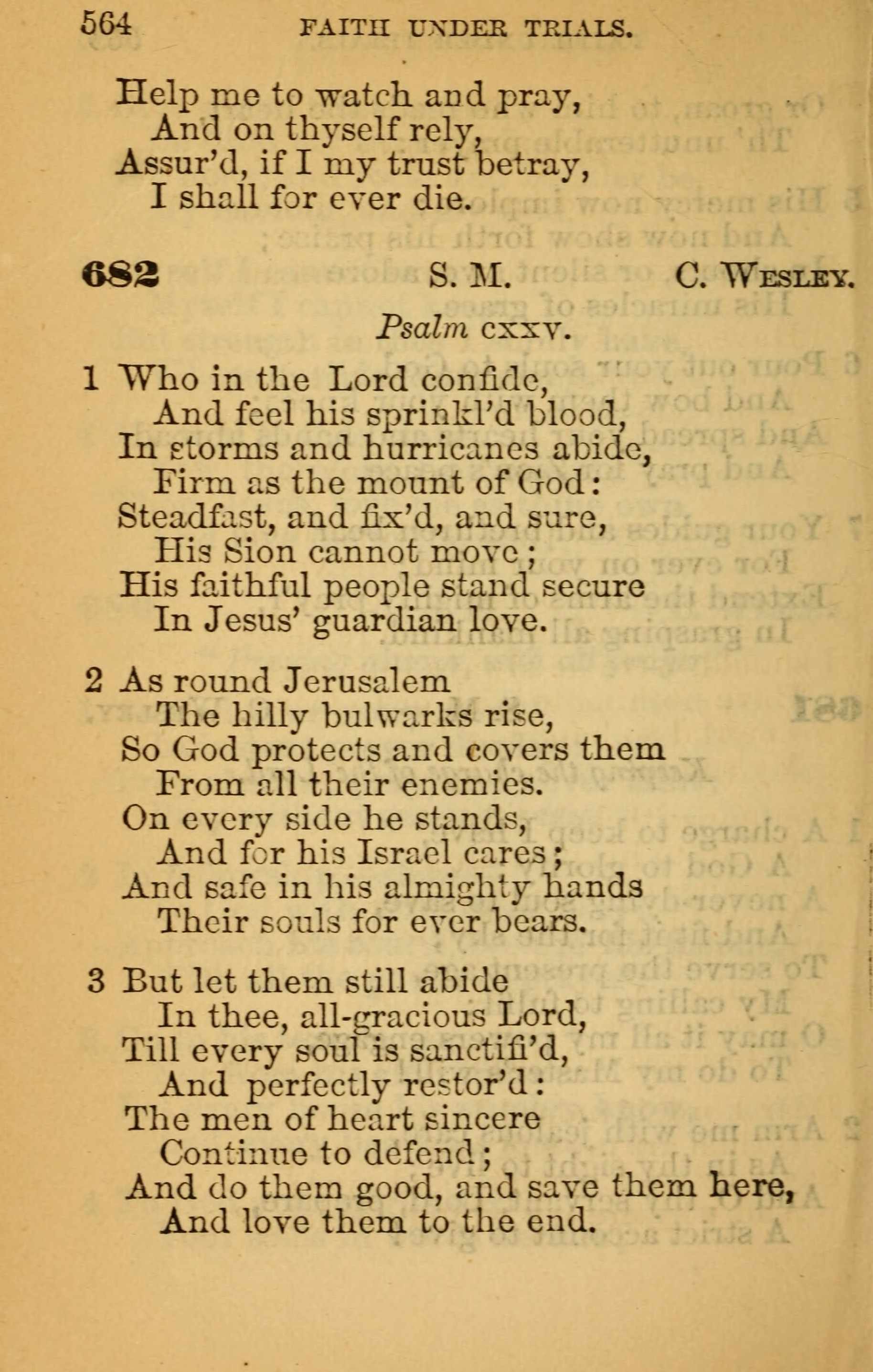 564 FAITH UNDER TRIALS.

Help me to watch and pray,
And on thyself rely,
Assur'd, if I my trust betray,
I shall for ever die.

682 S. M. C. WESLEY.

Psalm cxxv.

1 Who in the Lord confide,
And feel his sprinkl'd blood,
In storms and hurricanes abide,
Firm as the mount of God:
Steadfast, and fix'd, and sure,
His Sion cannot move;
His faithful people stand secure
In Jesus' guardian love.

2 As round Jerusalem
The hilly bulwarks rise,
So God protects and covers them
From all their enemies.
On every side he stands,
And for his Israel cares;
And safe in his almighty hands
Their souls for ever bears.

3 But let them still abide
In thee, all-gracious Lord,
Till every soul is sanctifi'd,
And perfectly restor'd:
The men of heart sincere
Continue to defend;
And do them good, and save them here,
And love them to the end.